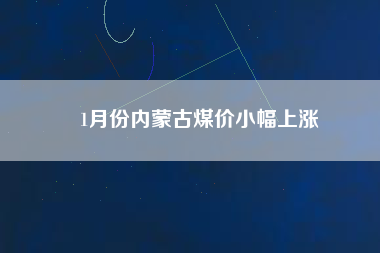 1月份内蒙古煤价小幅上涨